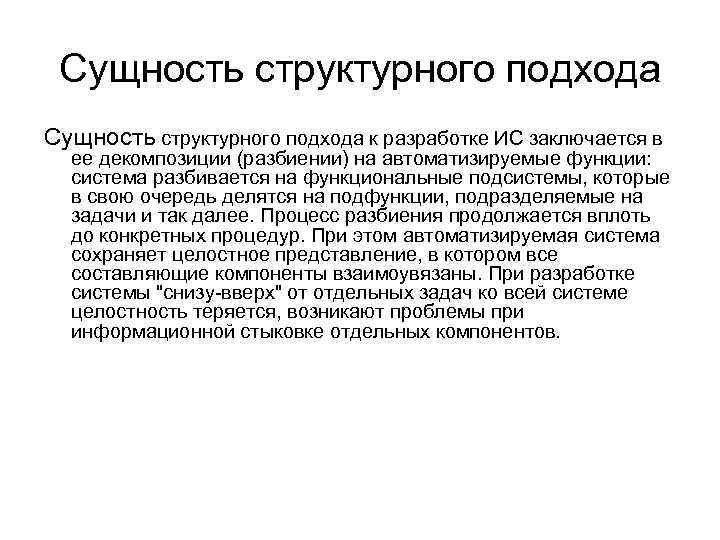 Сущность структурного подхода

Сущность структурного подхода к разработке ИС заключается в ее декомпозиции (разбиении) на автоматизируемые функции: система разбивается на функциональные подсистемы, которые в свою очередь делятся на подфункции, подразделяемые на задачи и так далее. Процесс разбиения продолжается вплоть до конкретных процедур. При этом автоматизируемая система сохраняет целостное представление, в котором все составляющие компоненты взаимоувязаны. При разработке системы "снизу-вверх" от отдельных задач ко всей системе целостность теряется, возникают проблемы при информационной стыковке отдельных компонентов.